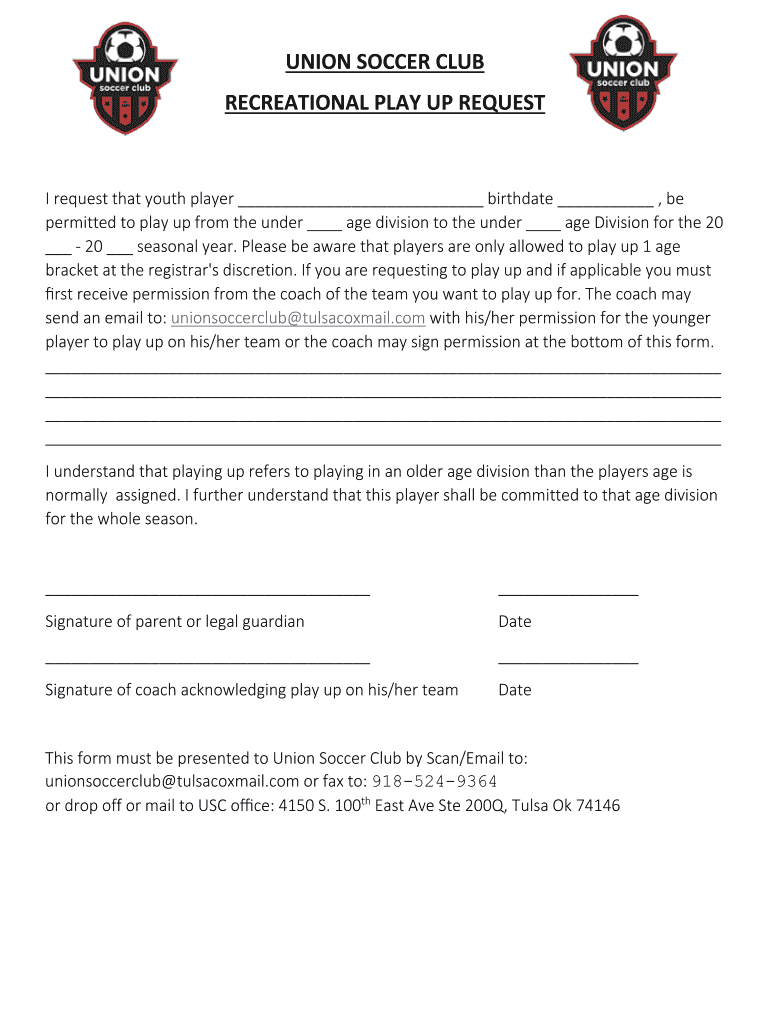 UNION soccer club

UNION SOCCER CLUB

RECREATIONAL PLAY UP REQUEST

UNION soccer club

I request that youth player ____________________________ birthdate ___________ , be permitted to play up from the under ____ age division to the under ____ age Division for the 20 ___ - 20 ___ seasonal year. Please be aware that players are only allowed to play up 1 age bracket at the registrar's discretion. If you are requesting to play up and if applicable you must first receive permission from the coach of the team you want to play up for. The coach may send an email to: unionsoccerclub@tulsacoxmail.com with his/her permission for the younger player to play up on his/her team or the coach may sign permission at the bottom of this form.
______________________________________________________________________________
______________________________________________________________________________
______________________________________________________________________________
______________________________________________________________________________

I understand that playing up refers to playing in an older age division than the players age is normally assigned. I further understand that this player shall be committed to that age division for the whole season.

_____________________________________ ________________

Signature of parent or legal guardian Date

_____________________________________ ________________

Signature of coach acknowledging play up on his/her team Date

This form must be presented to Union Soccer Club by Scan/Email to: unionsoccerclub@tulsacoxmail.com or fax to: 918-524-9364
or drop off or mail to USC office: 4150 S. 100$^{th}$ East Ave Ste 200Q, Tulsa Ok 74146